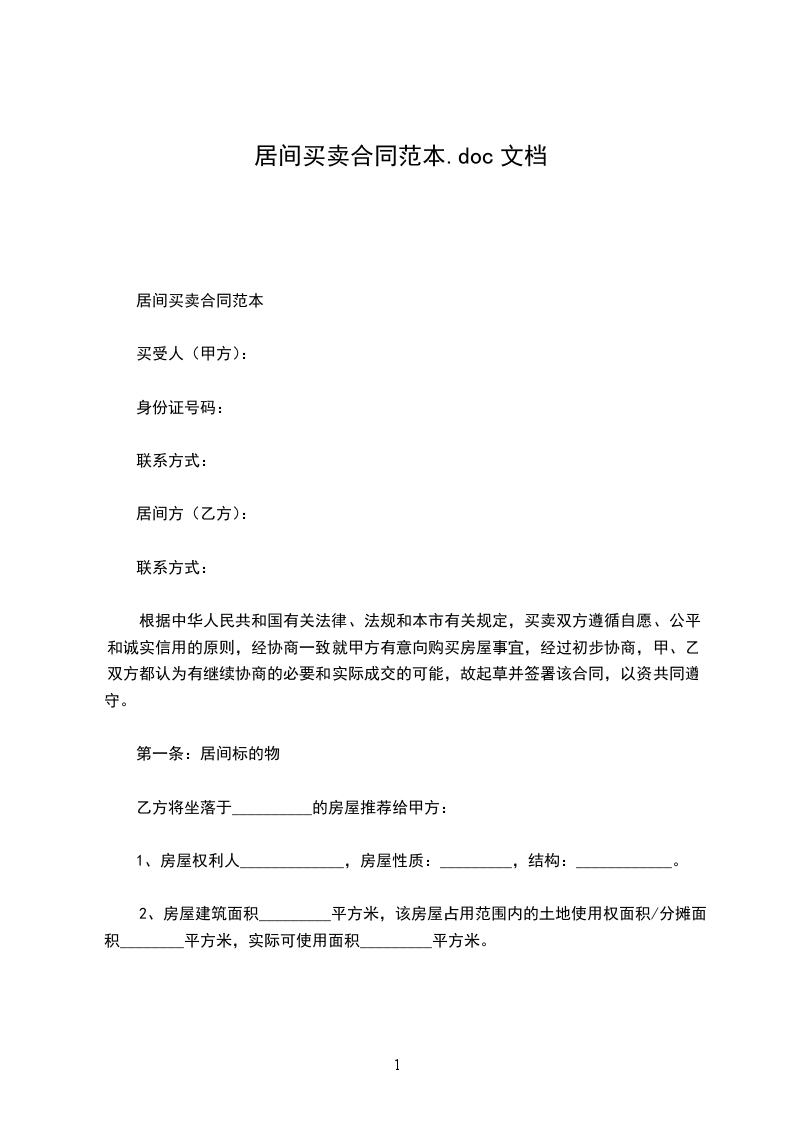 居间买卖合同范本.doc 文档

居间买卖合同范本

买受人（甲方）：

身份证号码：

联系方式：

居间方（乙方）：

联系方式：

根据中华人民共和国有关法律、法规和本市有关规定，买卖双方遵循自愿、公平和诚实信用的原则，经协商一致就甲方有意向购买房屋事宜，经过初步协商，甲、乙双方都认为有继续协商的必要和实际成交的可能，故起草并签署该合同，以资共同遵守。

第一条：居间标的物

乙方将坐落于__________的房屋推荐给甲方：

1、房屋权利人_____________，房屋性质：_________，结构：____________。

2、房屋建筑面积_________平方米，该房屋占用范围内的土地使用权面积/分摊面积________平方米，实际可使用面积_________平方米。

1